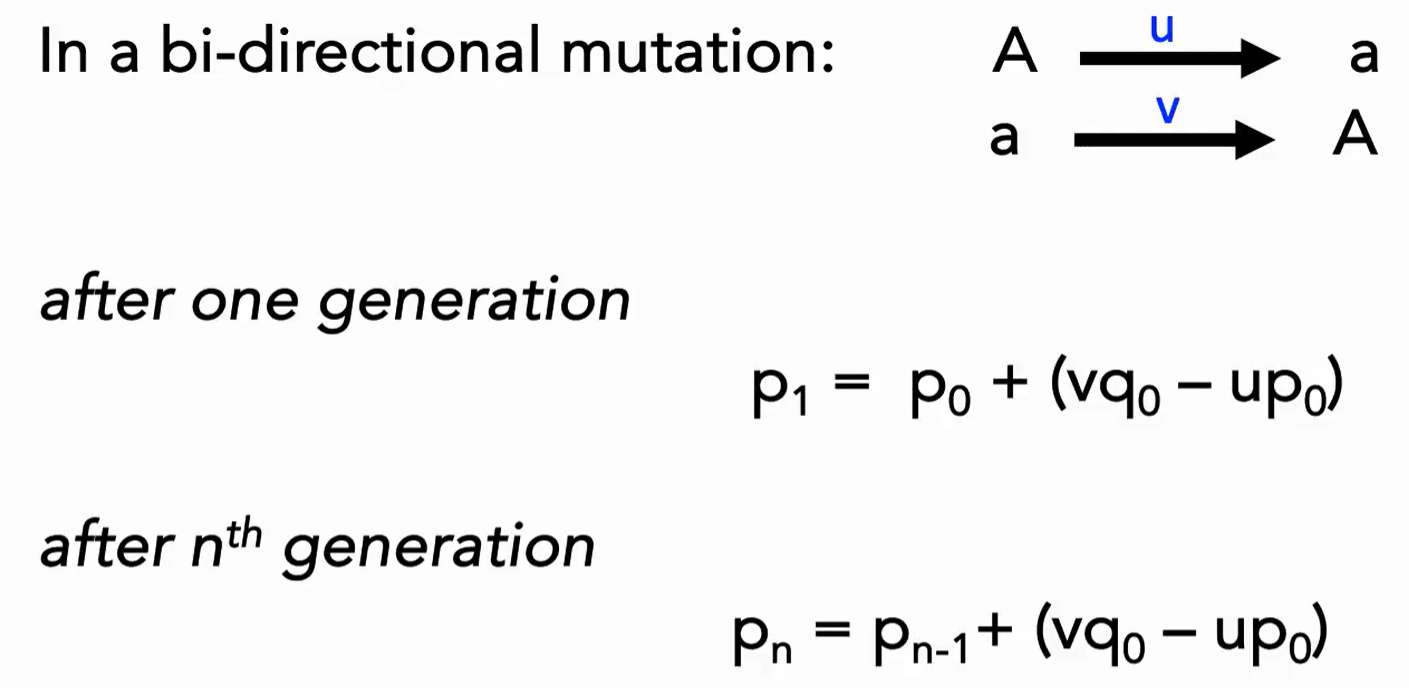 In a bi-directional mutation: $A \xrightarrow{u} a$
$a \xrightarrow{v} A$

after one generation

$p_1 = p_0 + (vq_0 - up_0)$

after $n^{th}$ generation

$p_n = p_{n-1} + (vq_0 - up_0)$